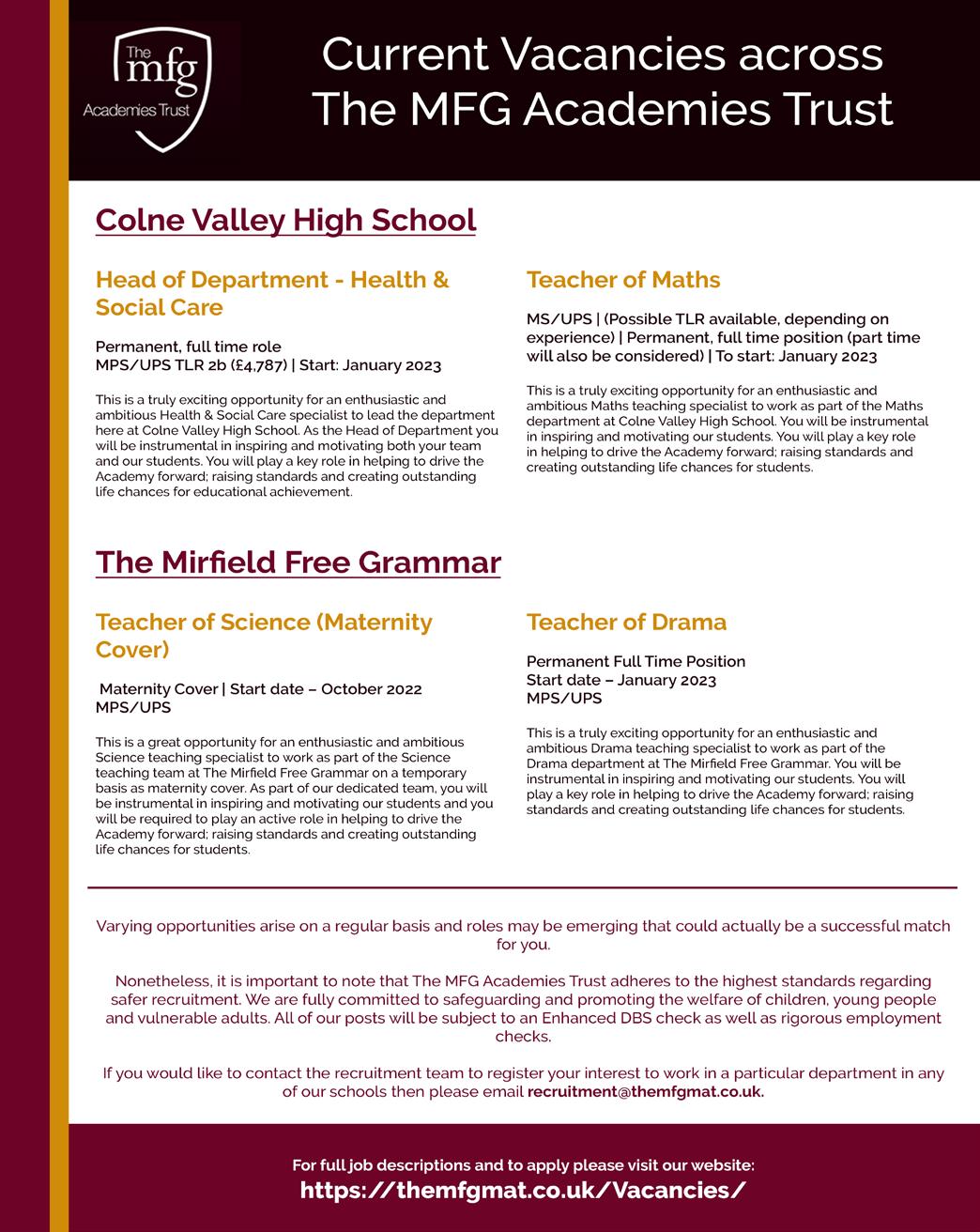 The mfg Academies Trust

Current Vacancies across The MFG Academies Trust

Colne Valley High School

Head of Department - Health & Social Care

Permanent, full time role
MPS/UPS TLR 2b (£4,787) | Start: January 2023

This is a truly exciting opportunity for an enthusiastic and ambitious Health & Social Care specialist to lead the department here at Colne Valley High School. As the Head of Department you will be instrumental in inspiring and motivating both your team and our students. You will play a key role in helping to drive the Academy forward; raising standards and creating outstanding life chances for educational achievement.

Teacher of Maths

MS/UPS | (Possible TLR available, depending on experience) | Permanent, full time position (part time will also be considered) | To start: January 2023

This is a truly exciting opportunity for an enthusiastic and ambitious Maths teaching specialist to work as part of the Maths department at Colne Valley High School. You will be instrumental in inspiring and motivating our students. You will play a key role in helping to drive the Academy forward; raising standards and creating outstanding life chances for students.

The Mirfield Free Grammar

Teacher of Science (Maternity Cover)

Maternity Cover | Start date – October 2022
MPS/UPS

This is a great opportunity for an enthusiastic and ambitious Science teaching specialist to work as part of the Science teaching team at The Mirfield Free Grammar on a temporary basis as maternity cover. As part of our dedicated team, you will be instrumental in inspiring and motivating our students and you will be required to play an active role in helping to drive the Academy forward; raising standards and creating outstanding life chances for students.

Teacher of Drama

Permanent Full Time Position
Start date – January 2023
MPS/UPS

This is a truly exciting opportunity for an enthusiastic and ambitious Drama teaching specialist to work as part of the Drama department at The Mirfield Free Grammar. You will be instrumental in inspiring and motivating our students. You will play a key role in helping to drive the Academy forward; raising standards and creating outstanding life chances for students.

Varying opportunities arise on a regular basis and roles may be emerging that could actually be a successful match for you.

Nonetheless, it is important to note that The MFG Academies Trust adheres to the highest standards regarding safer recruitment. We are fully committed to safeguarding and promoting the welfare of children, young people and vulnerable adults. All of our posts will be subject to an Enhanced DBS check as well as rigorous employment checks.

If you would like to contact the recruitment team to register your interest to work in a particular department in any of our schools then please email recruitment@themfgmat.co.uk.

For full job descriptions and to apply please visit our website:
https://themfgmat.co.uk/Vacancies/